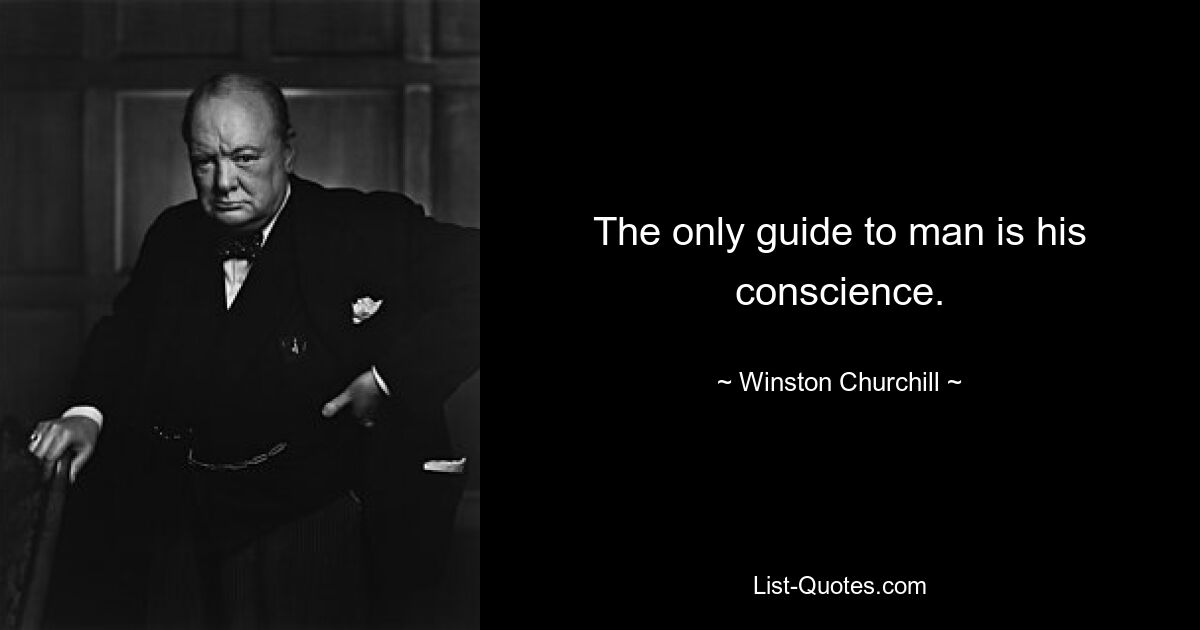 The only guide to man is his conscience.

~ Winston Churchill ~

List-Quotes.com